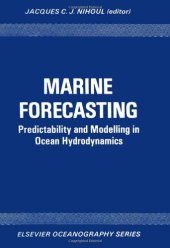 JACQUES C. J. NIHOUL (editor)

MARINE FORECASTING

Predictability and Modelling in Ocean Hydrodynamics

ELSEVIER OCEANOGRAPHY SERIES